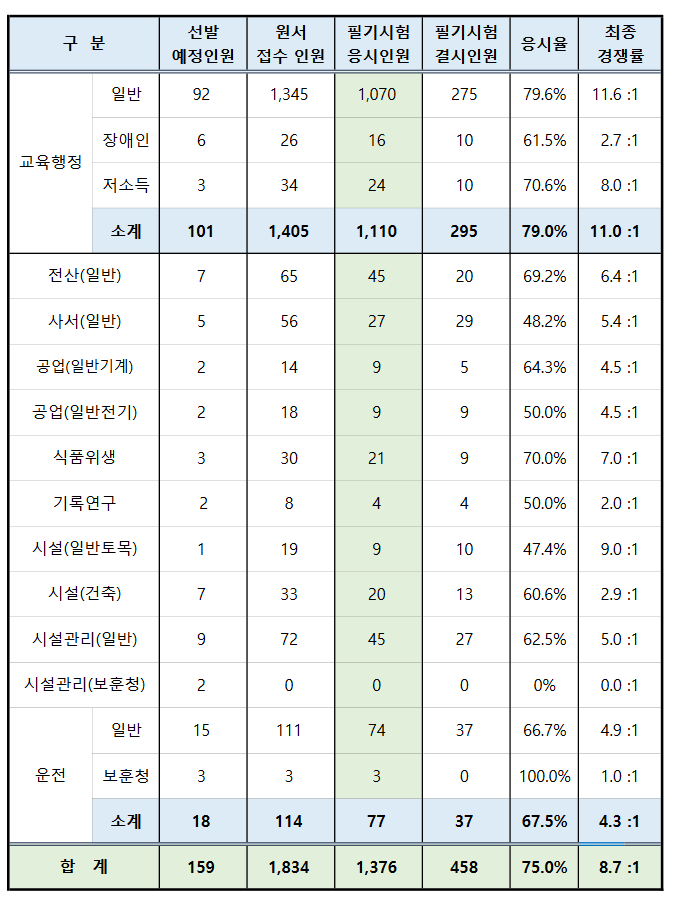 | 구 분 | | 선발 예정인원 | 원서 접수 인원 | 필기시험 응시인원 | 필기시험 결시인원 | 응시율 | 최종 경쟁률 |
|---|---|---|---|---|---|---|---|
| 교육행정 | 일반 | 92 | 1,345 | 1,070 | 275 | 79.6% | 11.6 :1 |
| | 장애인 | 6 | 26 | 16 | 10 | 61.5% | 2.7 :1 |
| | 저소득 | 3 | 34 | 24 | 10 | 70.6% | 8.0 :1 |
| | 소계 | 101 | 1,405 | 1,110 | 295 | 79.0% | 11.0 :1 |
| 전산(일반) | | 7 | 65 | 45 | 20 | 69.2% | 6.4 :1 |
| 사서(일반) | | 5 | 56 | 27 | 29 | 48.2% | 5.4 :1 |
| 공업(일반기계) | | 2 | 14 | 9 | 5 | 64.3% | 4.5 :1 |
| 공업(일반전기) | | 2 | 18 | 9 | 9 | 50.0% | 4.5 :1 |
| 식품위생 | | 3 | 30 | 21 | 9 | 70.0% | 7.0 :1 |
| 기록연구 | | 2 | 8 | 4 | 4 | 50.0% | 2.0 :1 |
| 시설(일반토목) | | 1 | 19 | 9 | 10 | 47.4% | 9.0 :1 |
| 시설(건축) | | 7 | 33 | 20 | 13 | 60.6% | 2.9 :1 |
| 시설관리(일반) | | 9 | 72 | 45 | 27 | 62.5% | 5.0 :1 |
| 시설관리(보훈청) | | 2 | 0 | 0 | 0 | 0% | 0.0 :1 |
| 운전 | 일반 | 15 | 111 | 74 | 37 | 66.7% | 4.9 :1 |
| | 보훈청 | 3 | 3 | 3 | 0 | 100.0% | 1.0 :1 |
| | 소계 | 18 | 114 | 77 | 37 | 67.5% | 4.3 :1 |
| 합 계 | | 159 | 1,834 | 1,376 | 458 | 75.0% | 8.7 :1 |